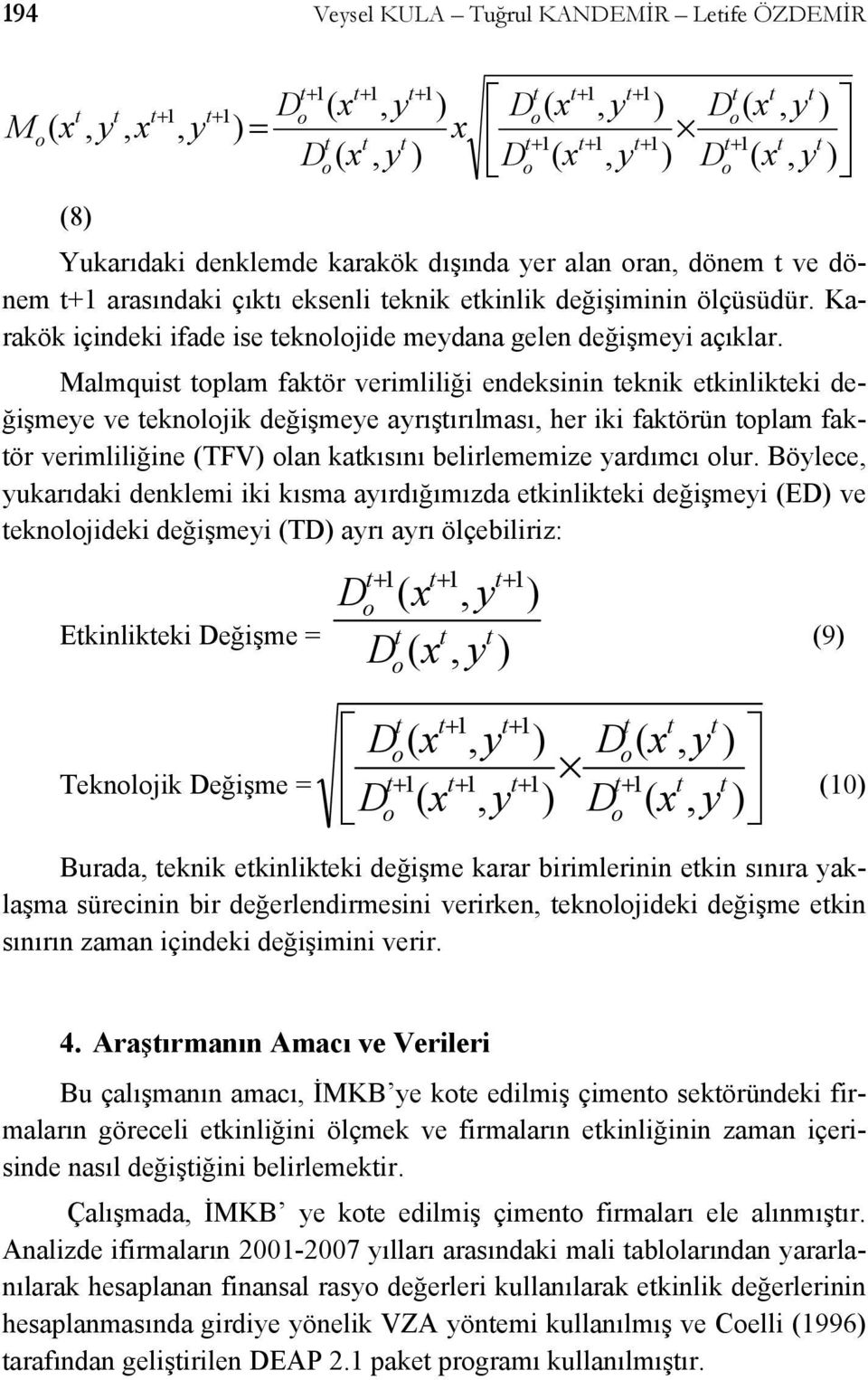 194 Veysel KULA – Tuğrul KANDEMİR – Letife ÖZDEMİR

$M_o(x^t, y^t, x^{t+1}, y^{t+1}) = \frac{D_o^{t+1}(x^{t+1}, y^{t+1})}{D_o^t(x^t, y^t)} x \sqrt{\left[\frac{D_o^t(x^{t+1}, y^{t+1})}{D_o^{t+1}(x^{t+1}, y^{t+1})} \times \frac{D_o^t(x^t, y^t)}{D_o^{t+1}(x^t, y^t)}\right]}$

(8)

Yukarıdaki denklemde karakök dışında yer alan oran, dönem t ve dönem t+1 arasındaki çıktı eksenli teknik etkinlik değişiminin ölçüsüdür. Karakök içindeki ifade ise teknolojide meydana gelen değişmeyi açıklar.

Malmquist toplam faktör verimliliği endeksinin teknik etkinlikteki değişmeye ve teknolojik değişmeye ayrıştırılması, her iki faktörün toplam faktör verimliliğine (TFV) olan katkısını belirlememize yardımcı olur. Böylece, yukarıdaki denklemi iki kısma ayırdığımızda etkinlikteki değişmeyi (ED) ve teknolojideki değişmeyi (TD) ayrı ayrı ölçebiliriz:

Etkinlikteki Değişme = $\frac{D_o^{t+1}(x^{t+1}, y^{t+1})}{D_o^t(x^t, y^t)}$ (9)

Teknolojik Değişme = $\sqrt{\left[\frac{D_o^t(x^{t+1}, y^{t+1})}{D_o^{t+1}(x^{t+1}, y^{t+1})} \times \frac{D_o^t(x^t, y^t)}{D_o^{t+1}(x^t, y^t)}\right]}$ (10)

Burada, teknik etkinlikteki değişme karar birimlerinin etkin sınıra yaklaşma sürecinin bir değerlendirmesini verirken, teknolojideki değişme etkin sınırın zaman içindeki değişimini verir.

4. Araştırmanın Amacı ve Verileri

Bu çalışmanın amacı, İMKB'ye kote edilmiş çimento sektöründeki firmaların göreceli etkinliğini ölçmek ve firmaların etkinliğinin zaman içerisinde nasıl değiştiğini belirlemektir.

Çalışmada, İMKB' ye kote edilmiş çimento firmaları ele alınmıştır. Analizde ifirmaların 2001-2007 yılları arasındaki mali tablolarından yararlanılarak hesaplanan finansal rasyo değerleri kullanılarak etkinlik değerlerinin hesaplanmasında girdiye yönelik VZA yöntemi kullanılmış ve Coelli (1996) tarafından geliştirilen DEAP 2.1 paket programı kullanılmıştır.